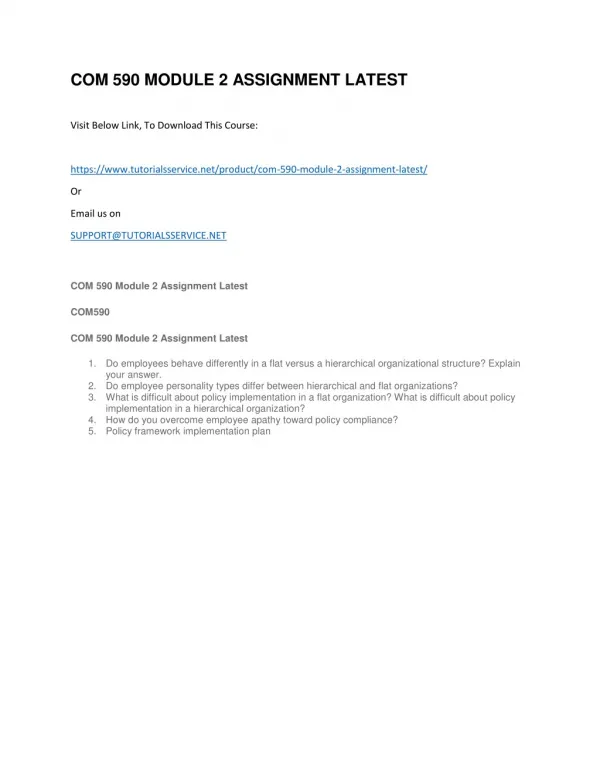 COM 590 MODULE 2 ASSIGNMENT LATEST

Visit Below Link, To Download This Course:

https://www.tutorialsservice.net/product/com-590-module-2-assignment-latest/

Or

Email us on

SUPPORT@TUTORIALSSERVICE.NET

COM 590 Module 2 Assignment Latest

COM590

COM 590 Module 2 Assignment Latest

1. Do employees behave differently in a flat versus a hierarchical organizational structure? Explain your answer.
2. Do employee personality types differ between hierarchical and flat organizations?
3. What is difficult about policy implementation in a flat organization? What is difficult about policy implementation in a hierarchical organization?
4. How do you overcome employee apathy toward policy compliance?
5. Policy framework implementation plan